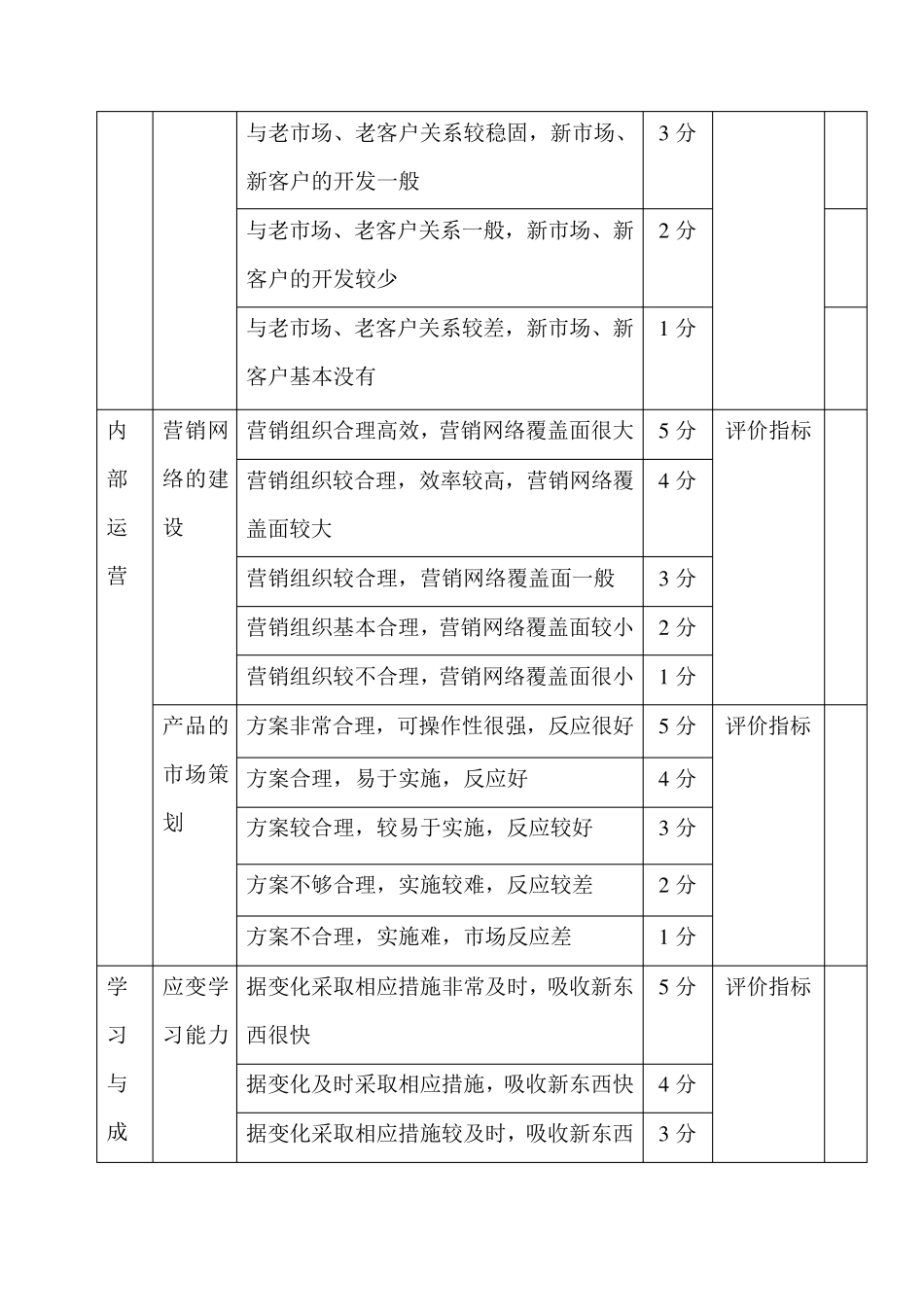 |  |  |  |  |  |  |
|---|---|---|---|---|---|
|  |  | 与老市场、老客户关系较稳固，新市场、新客户的开发一般 | 3 分 |  |  |
|  |  | 与老市场、老客户关系一般，新市场、新客户的开发较少 | 2 分 |  |  |
|  |  | 与老市场、老客户关系较差，新市场、新客户基本没有 | 1 分 |  |  |
| 内部运营 | 营销网络的建设 | 营销组织合理高效，营销网络覆盖面很大 | 5 分 | 评价指标 |  |
|  |  | 营销组织较合理，效率较高，营销网络覆盖面较大 | 4 分 |  |  |
|  |  | 营销组织较合理，营销网络覆盖面一般 | 3 分 |  |  |
|  |  | 营销组织基本合理，营销网络覆盖面较小 | 2 分 |  |  |
|  |  | 营销组织较不合理，营销网络覆盖面很小 | 1 分 |  |  |
|  | 产品的市场策划 | 方案非常合理，可操作性很强，反应很好 | 5 分 | 评价指标 |  |
|  |  | 方案合理，易于实施，反应好 | 4 分 |  |  |
|  |  | 方案较合理，较易于实施，反应较好 | 3 分 |  |  |
|  |  | 方案不够合理，实施较难，反应较差 | 2 分 |  |  |
|  |  | 方案不合理，实施难，市场反应差 | 1 分 |  |  |
| 学习与成 | 应变学习能力 | 据变化采取相应措施非常及时，吸收新东西很快 | 5 分 | 评价指标 |  |
|  |  | 据变化及时采取相应措施，吸收新东西快 | 4 分 |  |  |
|  |  | 据变化采取相应措施较及时，吸收新东西 | 3 分 |  |  |